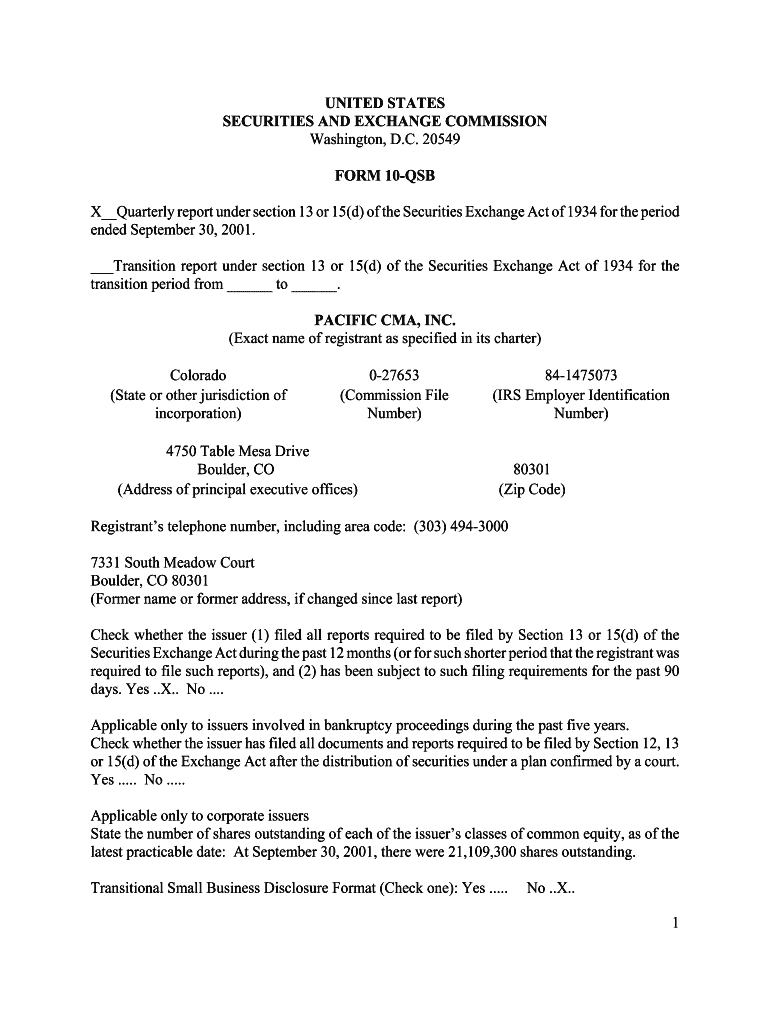 UNITED STATES
SECURITIES AND EXCHANGE COMMISSION
Washington, D.C. 20549

FORM 10-QSB

X__Quarterly report under section 13 or 15(d) of the Securities Exchange Act of 1934 for the period ended September 30, 2001.

___Transition report under section 13 or 15(d) of the Securities Exchange Act of 1934 for the transition period from ______ to ______.

PACIFIC CMA, INC.
(Exact name of registrant as specified in its charter)

Colorado
(State or other jurisdiction of incorporation)

0-27653
(Commission File Number)

84-1475073
(IRS Employer Identification Number)

4750 Table Mesa Drive
Boulder, CO
(Address of principal executive offices)

80301
(Zip Code)

Registrant's telephone number, including area code: (303) 494-3000

7331 South Meadow Court
Boulder, CO 80301
(Former name or former address, if changed since last report)

Check whether the issuer (1) filed all reports required to be filed by Section 13 or 15(d) of the Securities Exchange Act during the past 12 months (or for such shorter period that the registrant was required to file such reports), and (2) has been subject to such filing requirements for the past 90 days. Yes ..X.. No ....

Applicable only to issuers involved in bankruptcy proceedings during the past five years.
Check whether the issuer has filed all documents and reports required to be filed by Section 12, 13 or 15(d) of the Exchange Act after the distribution of securities under a plan confirmed by a court. Yes ..... No .....

Applicable only to corporate issuers
State the number of shares outstanding of each of the issuer's classes of common equity, as of the latest practicable date: At September 30, 2001, there were 21,109,300 shares outstanding.

Transitional Small Business Disclosure Format (Check one): Yes ..... No ..X..

1